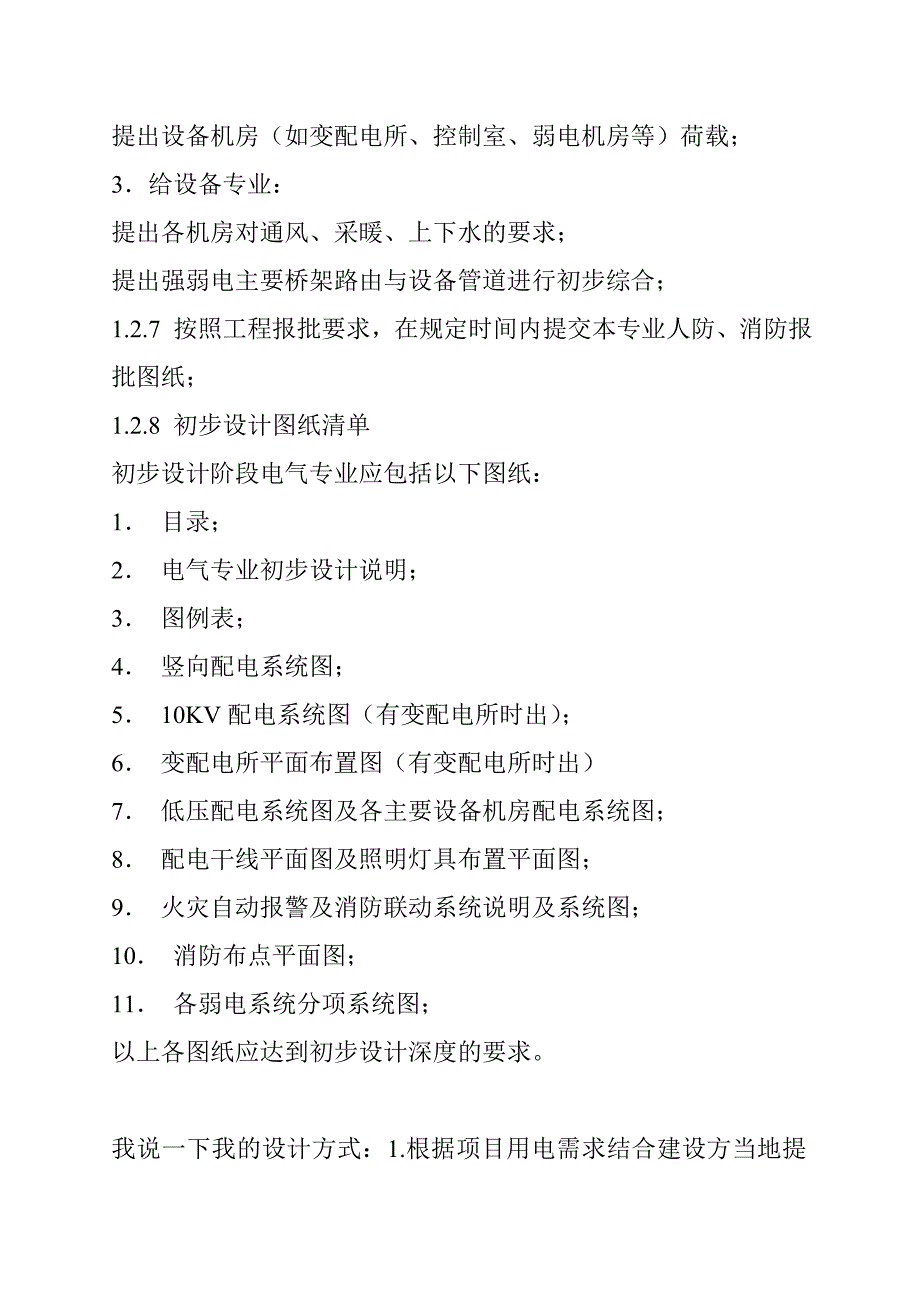 提出设备机房（如变配电所、控制室、弱电机房等）荷载；

3．给设备专业：

提出各机房对通风、采暖、上下水的要求；

提出强弱电主要桥架路由与设备管道进行初步综合；

1.2.7 按照工程报批要求，在规定时间内提交本专业人防、消防报批图纸；

1.2.8 初步设计图纸清单

初步设计阶段电气专业应包括以下图纸：

1． 目录；

2． 电气专业初步设计说明；

3． 图例表；

4． 竖向配电系统图；

5． 10KV 配电系统图（有变配电所时出）；

6． 变配电所平面布置图（有变配电所时出）

7． 低压配电系统图及各主要设备机房配电系统图；

8． 配电干线平面图及照明灯具布置平面图；

9． 火灾自动报警及消防联动系统说明及系统图；

10． 消防布点平面图；

11． 各弱电系统分项系统图；

以上各图纸应达到初步设计深度的要求。

我说一下我的设计方式：1.根据项目用电需求结合建设方当地提